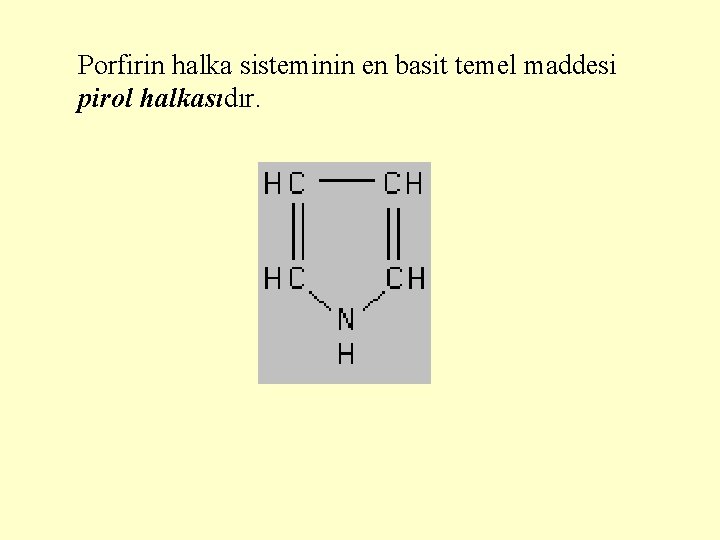 Porfirin halka sisteminin en basit temel maddesi pirol halkasıdır.

HC CH
HC CH
N
H